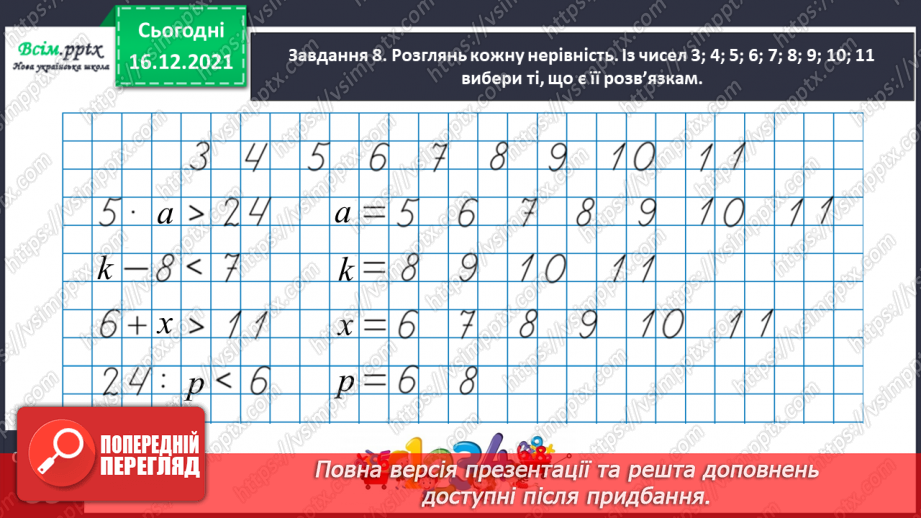 Всім.pptx
Нова українська школа

Сьогодні
16.12.2021

Завдання 8. Розглянь кожну нерівність. Із чисел 3; 4; 5; 6; 7; 8; 9; 10; 11 вибери ті, що є її розв'язкам.

3 4 5 6 7 8 9 10 11

$5 \cdot a > 24$ $a = 5$ 6 7 8 9 10 11

$k - 8 < 7$ $k = 8$ 9 10 11

$6 + x > 11$ $x = 6$ 7 8 9 10 11

$24 : p < 6$ $p = 6$ 8

ПОПЕРЕДНІЙ ПЕРЕГЛЯД

Повна версія презентації та решта доповнень доступні після придбання.

https://vsimpptx.com